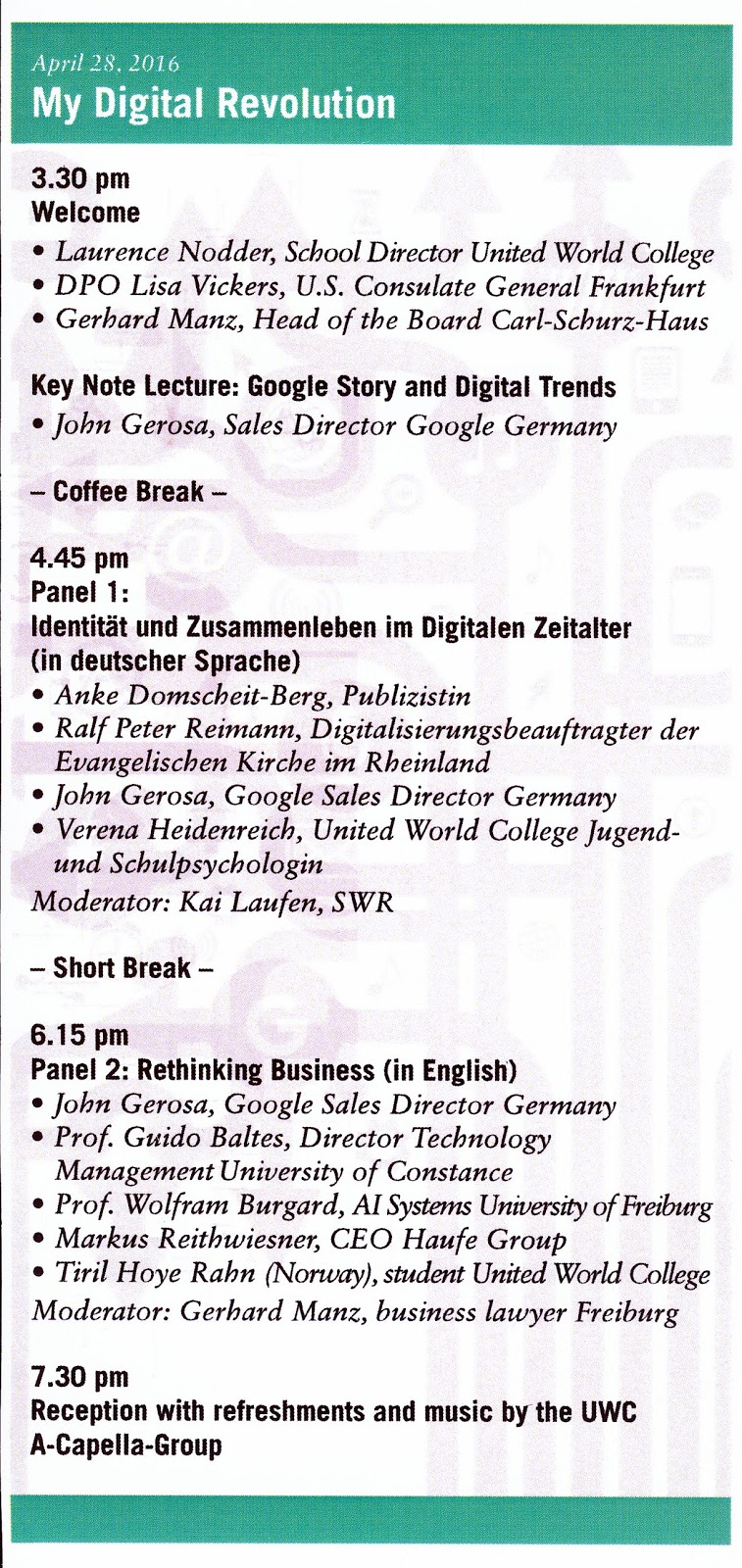 April 28, 2016
My Digital Revolution

3.30 pm
Welcome
• Laurence Nodder, School Director United World College
• DPO Lisa Vickers, U.S. Consulate General Frankfurt
• Gerhard Manz, Head of the Board Carl-Schurz-Haus

Key Note Lecture: Google Story and Digital Trends
• John Gerosa, Sales Director Google Germany

– Coffee Break –

4.45 pm
Panel 1:
Identität und Zusammenleben im Digitalen Zeitalter
(in deutscher Sprache)
• Anke Domscheit-Berg, Publizistin
• Ralf Peter Reimann, Digitalisierungsbeauftragter der Evangelischen Kirche im Rheinland
• John Gerosa, Google Sales Director Germany
• Verena Heidenreich, United World College Jugend- und Schulpsychologin
Moderator: Kai Laufen, SWR

– Short Break –

6.15 pm
Panel 2: Rethinking Business (in English)
• John Gerosa, Google Sales Director Germany
• Prof. Guido Baltes, Director Technology Management University of Constance
• Prof. Wolfram Burgard, AI Systems University of Freiburg
• Markus Reithwiesner, CEO Haufe Group
• Tiril Hoye Rahn (Norway), student United World College
Moderator: Gerhard Manz, business lawyer Freiburg

7.30 pm
Reception with refreshments and music by the UWC A-Capella-Group